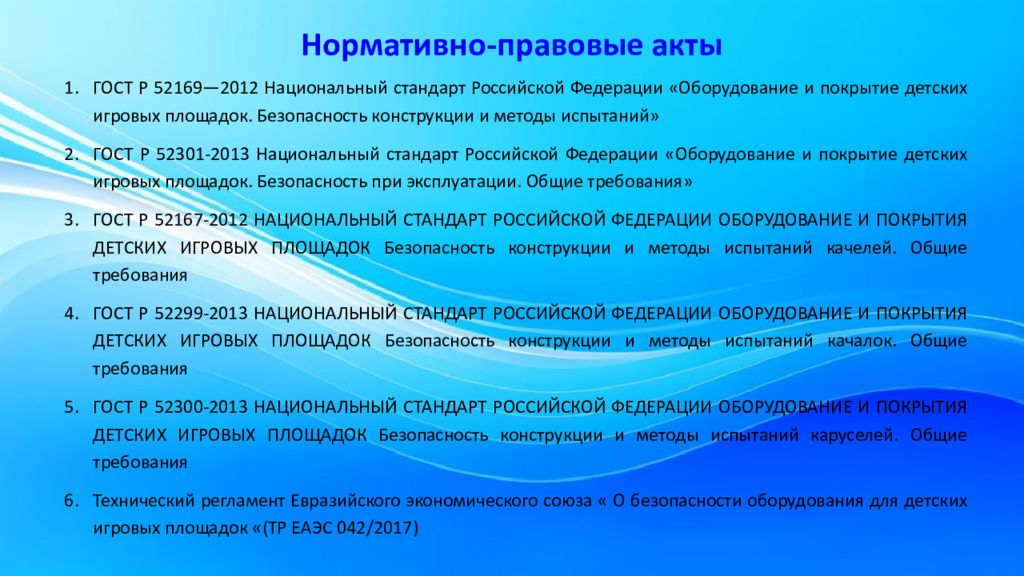 Нормативно-правовые акты

1. ГОСТ Р 52169—2012 Национальный стандарт Российской Федерации «Оборудование и покрытие детских игровых площадок. Безопасность конструкции и методы испытаний»

2. ГОСТ Р 52301-2013 Национальный стандарт Российской Федерации «Оборудование и покрытие детских игровых площадок. Безопасность при эксплуатации. Общие требования»

3. ГОСТ Р 52167-2012 НАЦИОНАЛЬНЫЙ СТАНДАРТ РОССИЙСКОЙ ФЕДЕРАЦИИ ОБОРУДОВАНИЕ И ПОКРЫТИЯ ДЕТСКИХ ИГРОВЫХ ПЛОЩАДОК Безопасность конструкции и методы испытаний качелей. Общие требования

4. ГОСТ Р 52299-2013 НАЦИОНАЛЬНЫЙ СТАНДАРТ РОССИЙСКОЙ ФЕДЕРАЦИИ ОБОРУДОВАНИЕ И ПОКРЫТИЯ ДЕТСКИХ ИГРОВЫХ ПЛОЩАДОК Безопасность конструкции и методы испытаний качалок. Общие требования

5. ГОСТ Р 52300-2013 НАЦИОНАЛЬНЫЙ СТАНДАРТ РОССИЙСКОЙ ФЕДЕРАЦИИ ОБОРУДОВАНИЕ И ПОКРЫТИЯ ДЕТСКИХ ИГРОВЫХ ПЛОЩАДОК Безопасность конструкции и методы испытаний каруселей. Общие требования

6. Технический регламент Евразийского экономического союза « О безопасности оборудования для детских игровых площадок «(ТР ЕАЭС 042/2017)